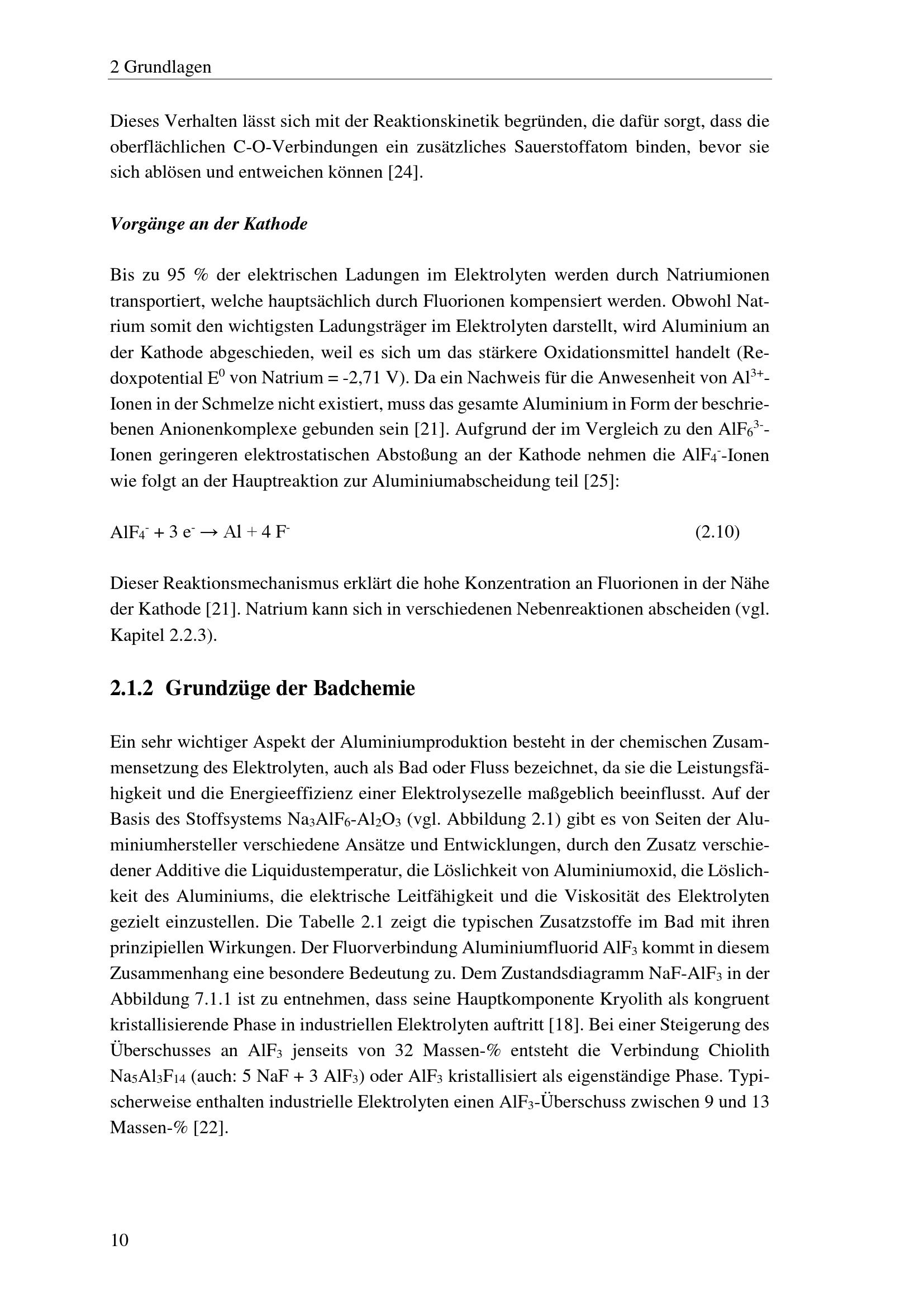 2 Grundlagen

Dieses Verhalten lässt sich mit der Reaktionskinetik begründen, die dafür sorgt, dass die oberflächlichen C-O-Verbindungen ein zusätzliches Sauerstoffatom binden, bevor sie sich ablösen und entweichen können [24].

Vorgänge an der Kathode

Bis zu 95 % der elektrischen Ladungen im Elektrolyten werden durch Natriumionen transportiert, welche hauptsächlich durch Fluorionen kompensiert werden. Obwohl Natrium somit den wichtigsten Ladungsträger im Elektrolyten darstellt, wird Aluminium an der Kathode abgeschieden, weil es sich um das stärkere Oxidationsmittel handelt (Redoxpotential $E^0$ von Natrium = -2,71 V). Da ein Nachweis für die Anwesenheit von $Al^{3+}$-Ionen in der Schmelze nicht existiert, muss das gesamte Aluminium in Form der beschriebenen Anionenkomplexe gebunden sein [21]. Aufgrund der im Vergleich zu den $AlF_6^{3-}$-Ionen geringeren elektrostatischen Abstoßung an der Kathode nehmen die $AlF_4^-$-Ionen wie folgt an der Hauptreaktion zur Aluminiumabscheidung teil [25]:

$AlF_4^- + 3\ e^- \rightarrow Al + 4\ F^-$ (2.10)

Dieser Reaktionsmechanismus erklärt die hohe Konzentration an Fluorionen in der Nähe der Kathode [21]. Natrium kann sich in verschiedenen Nebenreaktionen abscheiden (vgl. Kapitel 2.2.3).

2.1.2 Grundzüge der Badchemie

Ein sehr wichtiger Aspekt der Aluminiumproduktion besteht in der chemischen Zusammensetzung des Elektrolyten, auch als Bad oder Fluss bezeichnet, da sie die Leistungsfähigkeit und die Energieeffizienz einer Elektrolysezelle maßgeblich beeinflusst. Auf der Basis des Stoffsystems $Na_3AlF_6$-$Al_2O_3$ (vgl. Abbildung 2.1) gibt es von Seiten der Aluminiumhersteller verschiedene Ansätze und Entwicklungen, durch den Zusatz verschiedener Additive die Liquidustemperatur, die Löslichkeit von Aluminiumoxid, die Löslichkeit des Aluminiums, die elektrische Leitfähigkeit und die Viskosität des Elektrolyten gezielt einzustellen. Die Tabelle 2.1 zeigt die typischen Zusatzstoffe im Bad mit ihren prinzipiellen Wirkungen. Der Fluorverbindung Aluminiumfluorid $AlF_3$ kommt in diesem Zusammenhang eine besondere Bedeutung zu. Dem Zustandsdiagramm NaF-$AlF_3$ in der Abbildung 7.1.1 ist zu entnehmen, dass seine Hauptkomponente Kryolith als kongruent kristallisierende Phase in industriellen Elektrolyten auftritt [18]. Bei einer Steigerung des Überschusses an $AlF_3$ jenseits von 32 Massen-% entsteht die Verbindung Chiolith $Na_5Al_3F_{14}$ (auch: 5 NaF + 3 $AlF_3$) oder $AlF_3$ kristallisiert als eigenständige Phase. Typischerweise enthalten industrielle Elektrolyten einen $AlF_3$-Überschuss zwischen 9 und 13 Massen-% [22].

10